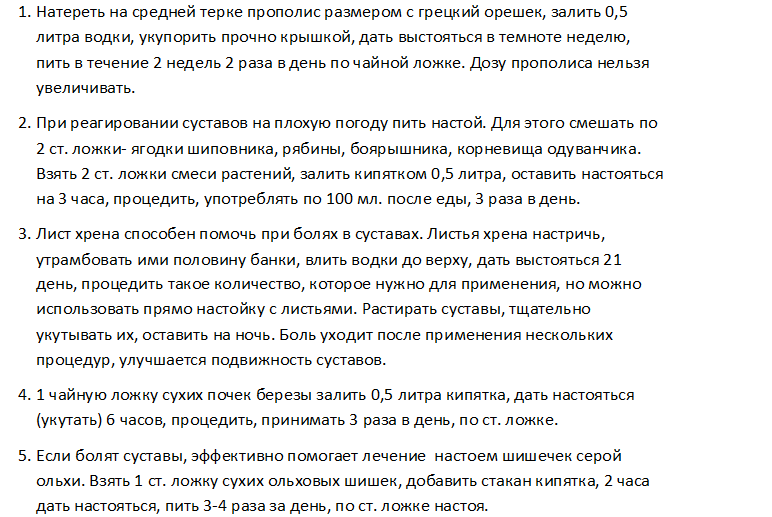 1. Натереть на средней терке прополис размером с грецкий орешек, залить 0,5 литра водки, укупорить прочно крышкой, дать выстояться в темноте неделю, пить в течение 2 недель 2 раза в день по чайной ложке. Дозу прополиса нельзя увеличивать.

2. При реагировании суставов на плохую погоду пить настой. Для этого смешать по 2 ст. ложки- ягодки шиповника, рябины, боярышника, корневища одуванчика. Взять 2 ст. ложки смеси растений, залить кипятком 0,5 литра, оставить настояться на 3 часа, процедить, употреблять по 100 мл. после еды, 3 раза в день.

3. Лист хрена способен помочь при болях в суставах. Листья хрена настричь, утрамбовать ими половину банки, влить водки до верху, дать выстояться 21 день, процедить такое количество, которое нужно для применения, но можно использовать прямо настойку с листьями. Растирать суставы, тщательно укутывать их, оставить на ночь. Боль уходит после применения нескольких процедур, улучшается подвижность суставов.

4. 1 чайную ложку сухих почек березы залить 0,5 литра кипятка, дать настояться (укутать) 6 часов, процедить, принимать 3 раза в день, по ст. ложке.

5. Если болят суставы, эффективно помогает лечение настоем шишечек серой ольхи. Взять 1 ст. ложку сухих ольховых шишек, добавить стакан кипятка, 2 часа дать настояться, пить 3-4 раза за день, по ст. ложке настоя.